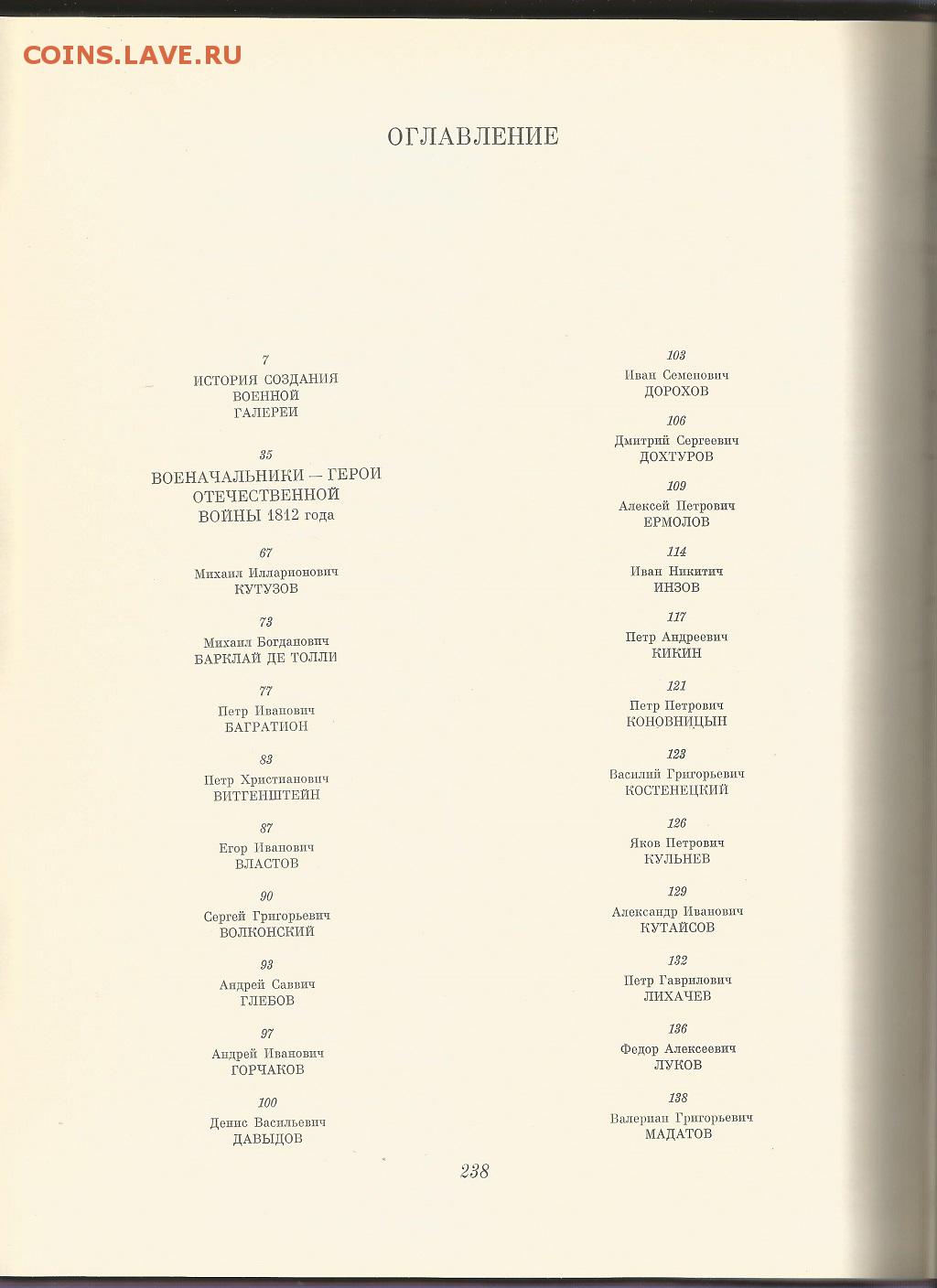 COINS.LAVE.RU

ОГЛАВЛЕНИЕ

7
ИСТОРИЯ СОЗДАНИЯ ВОЕННОЙ ГАЛЕРЕИ

35
ВОЕНАЧАЛЬНИКИ — ГЕРОИ ОТЕЧЕСТВЕННОЙ ВОЙНЫ 1812 года

67
Михаил Илларионович
КУТУЗОВ

73
Михаил Богданович
БАРКЛАЙ ДЕ ТОЛЛИ

77
Петр Иванович
БАГРАТИОН

83
Петр Христианович
ВИТГЕНШТЕЙН

87
Егор Иванович
ВЛАСТОВ

90
Сергей Григорьевич
ВОЛКОНСКИЙ

93
Андрей Саввич
ГЛЕБОВ

97
Андрей Иванович
ГОРЧАКОВ

100
Денис Васильевич
ДАВЫДОВ

103
Иван Семенович
ДОРОХОВ

106
Дмитрий Сергеевич
ДОХТУРОВ

109
Алексей Петрович
ЕРМОЛОВ

114
Иван Никитич
ИНЗОВ

117
Петр Андреевич
КИКИН

121
Петр Петрович
КОНОВНИЦЫН

123
Василий Григорьевич
КОСТЕНЕЦКИЙ

126
Яков Петрович
КУЛЬНЕВ

129
Александр Иванович
КУТАЙСОВ

132
Петр Гаврилович
ЛИХАЧЕВ

136
Федор Алексеевич
ЛУКОВ

138
Валериан Григорьевич
МАДАТОВ

238